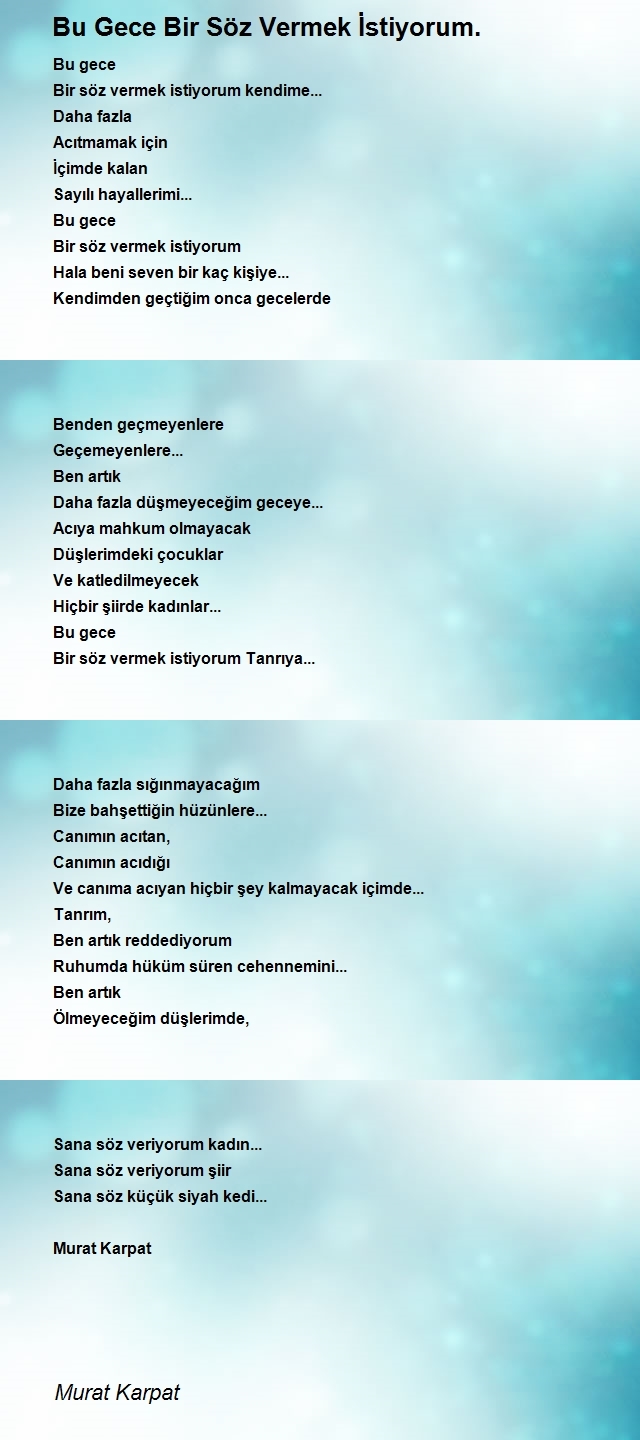 Bu Gece Bir Söz Vermek İstiyorum.

Bu gece
Bir söz vermek istiyorum kendime...
Daha fazla
Acıtmamak için
İçimde kalan
Sayılı hayallerimi...
Bu gece
Bir söz vermek istiyorum
Hala beni seven bir kaç kişiye...
Kendimden geçtiğim onca gecelerde

Benden geçmeyenlere
Geçemeyenlere...
Ben artık
Daha fazla düşmeyeceğim geceye...
Acıya mahkum olmayacak
Düşlerimdeki çocuklar
Ve katledilmeyecek
Hiçbir şiirde kadınlar...
Bu gece
Bir söz vermek istiyorum Tanrıya...

Daha fazla sığınmayacağım
Bize bahşettiğin hüzünlere...
Canımın acıtan,
Canımın acıdığı
Ve canıma acıyan hiçbir şey kalmayacak içimde...
Tanrım,
Ben artık reddediyorum
Ruhumda hüküm süren cehennemini...
Ben artık
Ölmeyeceğim düşlerimde,

Sana söz veriyorum kadın...
Sana söz veriyorum şiir
Sana söz küçük siyah kedi...

Murat Karpat

Murat Karpat